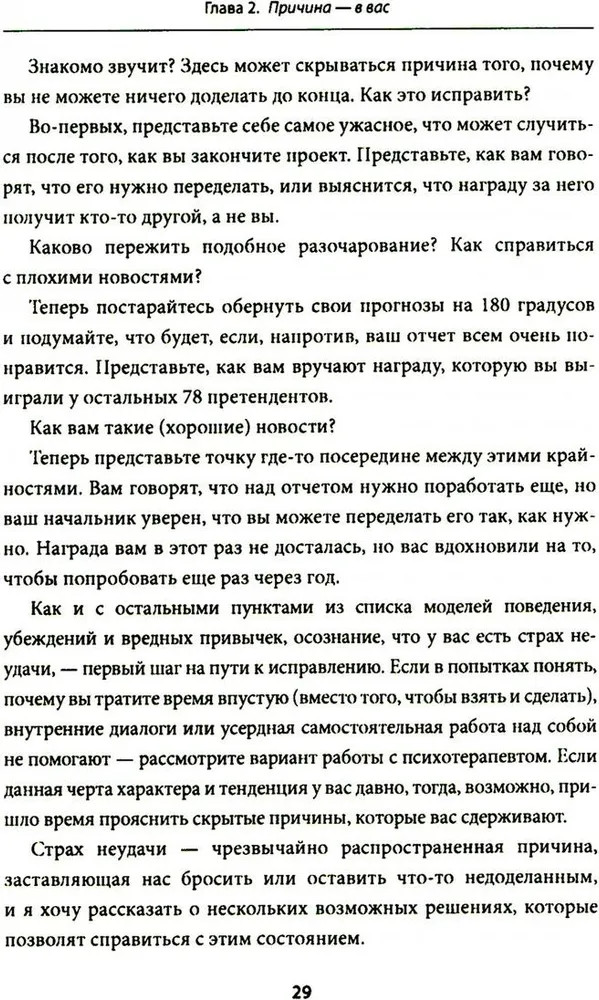 Глава 2. Причина — в вас

Знакомо звучит? Здесь может скрываться причина того, почему вы не можете ничего доделать до конца. Как это исправить?

Во-первых, представьте себе самое ужасное, что может случиться после того, как вы закончите проект. Представьте, как вам говорят, что его нужно переделать, или выяснится, что награду за него получит кто-то другой, а не вы.

Каково пережить подобное разочарование? Как справиться с плохими новостями?

Теперь постарайтесь обернуть свои прогнозы на 180 градусов и подумайте, что будет, если, напротив, ваш отчет всем очень понравится. Представьте, как вам вручают награду, которую вы выиграли у остальных 78 претендентов.

Как вам такие (хорошие) новости?

Теперь представьте точку где-то посередине между этими крайностями. Вам говорят, что над отчетом нужно поработать еще, но ваш начальник уверен, что вы можете переделать его так, как нужно. Награда вам в этот раз не досталась, но вас вдохновили на то, чтобы попробовать еще раз через год.

Как и с остальными пунктами из списка моделей поведения, убеждений и вредных привычек, осознание, что у вас есть страх неудачи, — первый шаг на пути к исправлению. Если в попытках понять, почему вы тратите время впустую (вместо того, чтобы взять и сделать), внутренние диалоги или усердная самостоятельная работа над собой не помогают — рассмотрите вариант работы с психотерапевтом. Если данная черта характера и тенденция у вас давно, тогда, возможно, пришло время прояснить скрытые причины, которые вас сдерживают.

Страх неудачи — чрезвычайно распространенная причина, заставляющая нас бросить или оставить что-то недоделанным, и я хочу рассказать о нескольких возможных решениях, которые позволят справиться с этим состоянием.

29